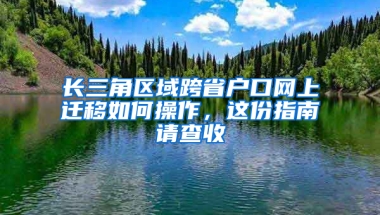 长三角区域跨省户口网上迁移如何操作，这份指南请查收